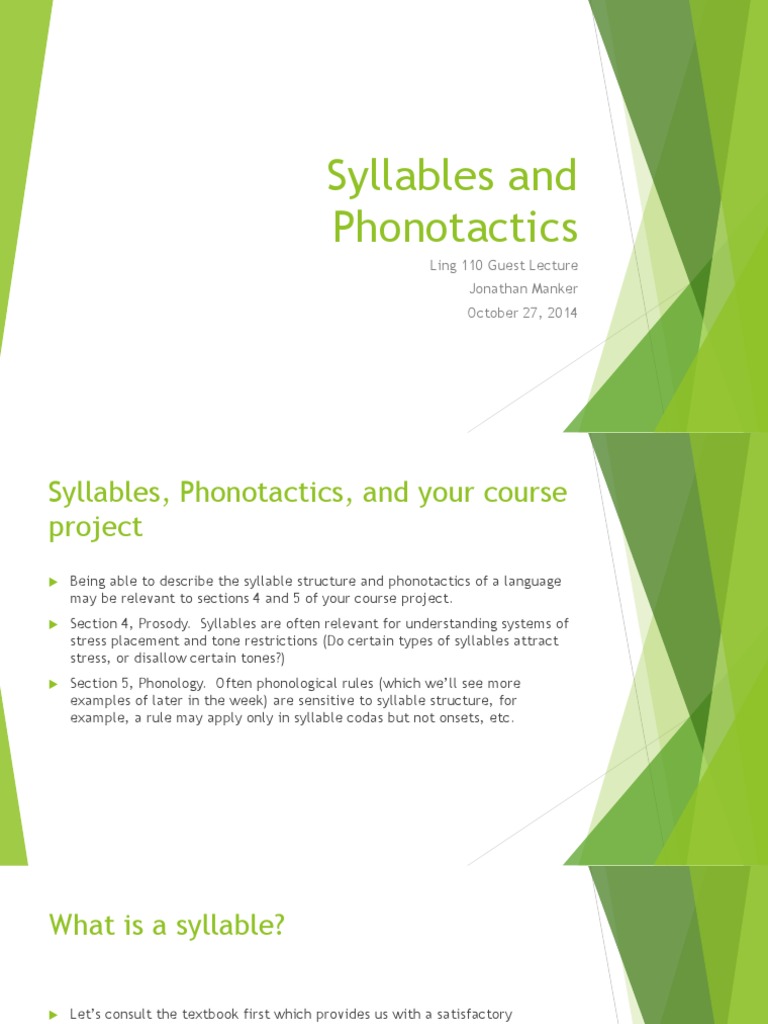 Syllables and Phonotactics

Ling 110 Guest Lecture
Jonathan Manker
October 27, 2014

Syllables, Phonotactics, and your course project

Being able to describe the syllable structure and phonotactics of a language may be relevant to sections 4 and 5 of your course project.

Section 4, Prosody. Syllables are often relevant for understanding systems of stress placement and tone restrictions (Do certain types of syllables attract stress, or disallow certain tones?)

Section 5, Phonology. Often phonological rules (which we'll see more examples of later in the week) are sensitive to syllable structure, for example, a rule may apply only in syllable codas but not onsets, etc.

What is a syllable?

Let's consult the textbook first which provides us with a satisfactory